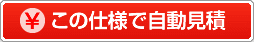 ¥ この仕様で自動見積